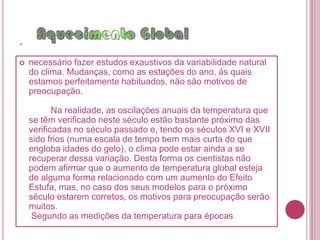 Aquecimento Global

.

necessário fazer estudos exaustivos da variabilidade natural do clima. Mudanças, como as estações do ano, ás quais estamos perfeitamente habituados, não são motivos de preocupação.

Na realidade, as oscilações anuais da temperatura que se têm verificado neste século estão bastante próximo das verificadas no século passado e, tendo os séculos XVI e XVII sido frios (numa escala de tempo bem mais curta do que engloba idades do gelo), o clima pode estar ainda a se recuperar dessa variação. Desta forma os cientistas não podem afirmar que o aumento de temperatura global esteja de alguma forma relacionado com um aumento do Efeito Estufa, mas, no caso dos seus modelos para o próximo século estarem corretos, os motivos para preocupação serão muitos.
Segundo as medições da temperatura para épocas